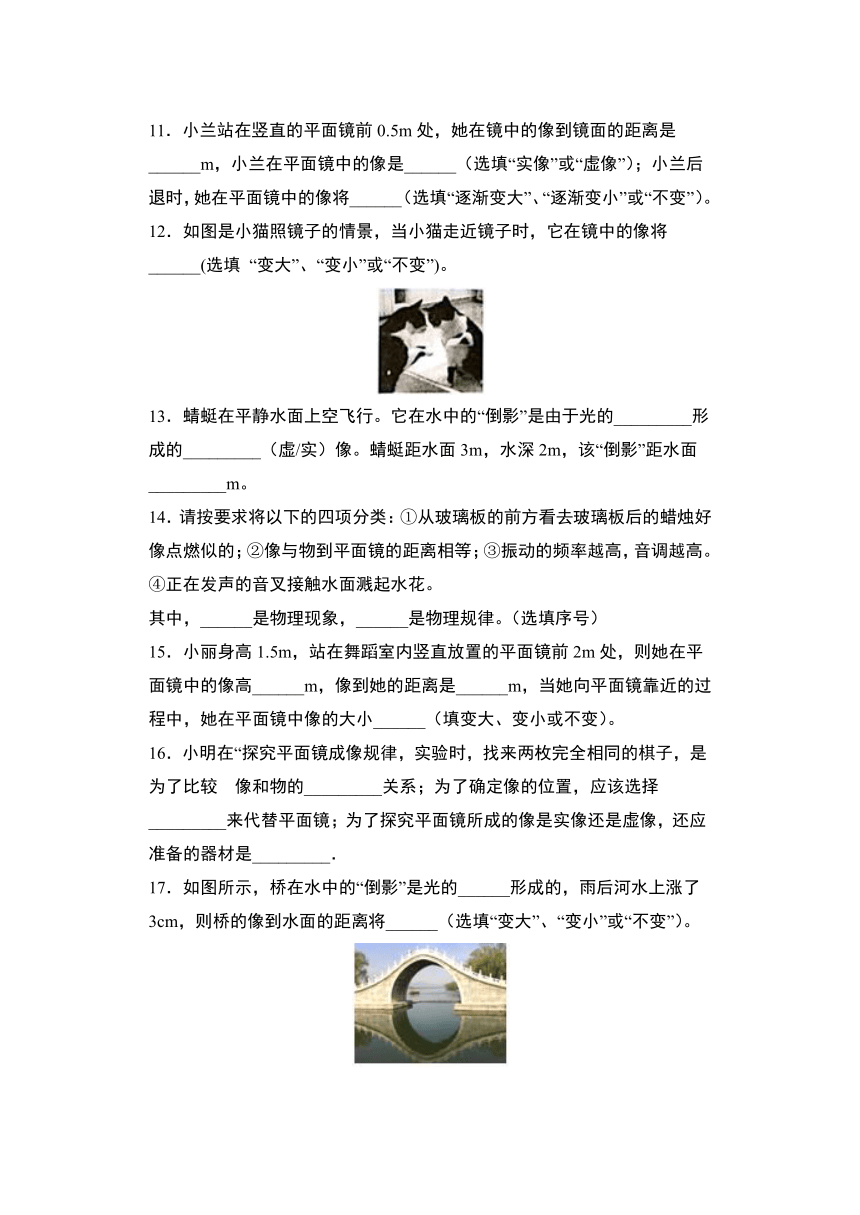 11．小兰站在竖直的平面镜前 0.5m 处，她在镜中的像到镜面的距离是______m，小兰在平面镜中的像是______（选填“实像”或“虚像”）；小兰后退时，她在平面镜中的像将______（选填“逐渐变大”、“逐渐变小”或“不变”）。

12．如图是小猫照镜子的情景，当小猫走近镜子时，它在镜中的像将______(选填 “变大”、“变小”或“不变”)。

13．蜻蜓在平静水面上空飞行。它在水中的“倒影”是由于光的_________形成的_________（虚/实）像。蜻蜓距水面 3m，水深 2m，该“倒影”距水面_________m。

14．请按要求将以下的四项分类：①从玻璃板的前方看去玻璃板后的蜡烛好像点燃似的；②像与物到平面镜的距离相等；③振动的频率越高，音调越高。④正在发声的音叉接触水面溅起水花。

其中，______是物理现象，______是物理规律。（选填序号）

15．小丽身高 1.5m，站在舞蹈室内竖直放置的平面镜前 2m 处，则她在平面镜中的像高______m，像到她的距离是______m，当她向平面镜靠近的过程中，她在平面镜中像的大小______（填变大、变小或不变）。

16．小明在“探究平面镜成像规律，实验时，找来两枚完全相同的棋子，是为了比较 像和物的_________关系；为了确定像的位置，应该选择_________来代替平面镜；为了探究平面镜所成的像是实像还是虚像，还应准备的器材是_________.

17．如图所示，桥在水中的“倒影”是光的______形成的，雨后河水上涨了 3cm，则桥的像到水面的距离将______（选填“变大”、“变小”或“不变”）。